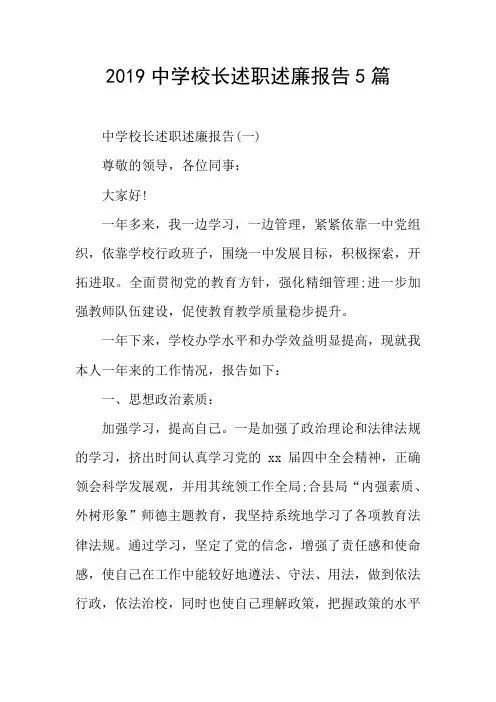 2019 中学校长述职述廉报告 5 篇

中学校长述职述廉报告(一)

尊敬的领导，各位同事：

大家好!

一年多来，我一边学习，一边管理，紧紧依靠一中党组织，依靠学校行政班子，围绕一中发展目标，积极探索，开拓进取。全面贯彻党的教育方针，强化精细管理;进一步加强教师队伍建设，促使教育教学质量稳步提升。

一年下来，学校办学水平和办学效益明显提高，现就我本人一年来的工作情况，报告如下：

一、思想政治素质：

加强学习，提高自己。一是加强了政治理论和法律法规的学习，挤出时间认真学习党的 xx 届四中全会精神，正确领会科学发展观，并用其统领工作全局;合县局“内强素质、外树形象”师德主题教育，我坚持系统地学习了各项教育法律法规。通过学习，坚定了党的信念，增强了责任感和使命感，使自己在工作中能较好地遵法、守法、用法，做到依法行政，依法治校，同时也使自己理解政策，把握政策的水平